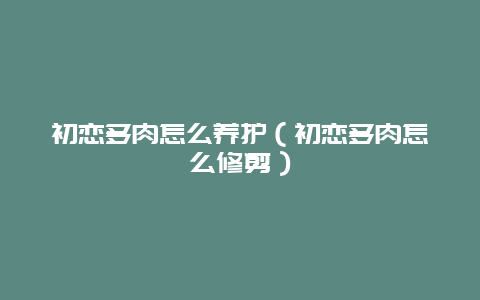 初恋多肉怎么养护（初恋多肉怎么修剪）